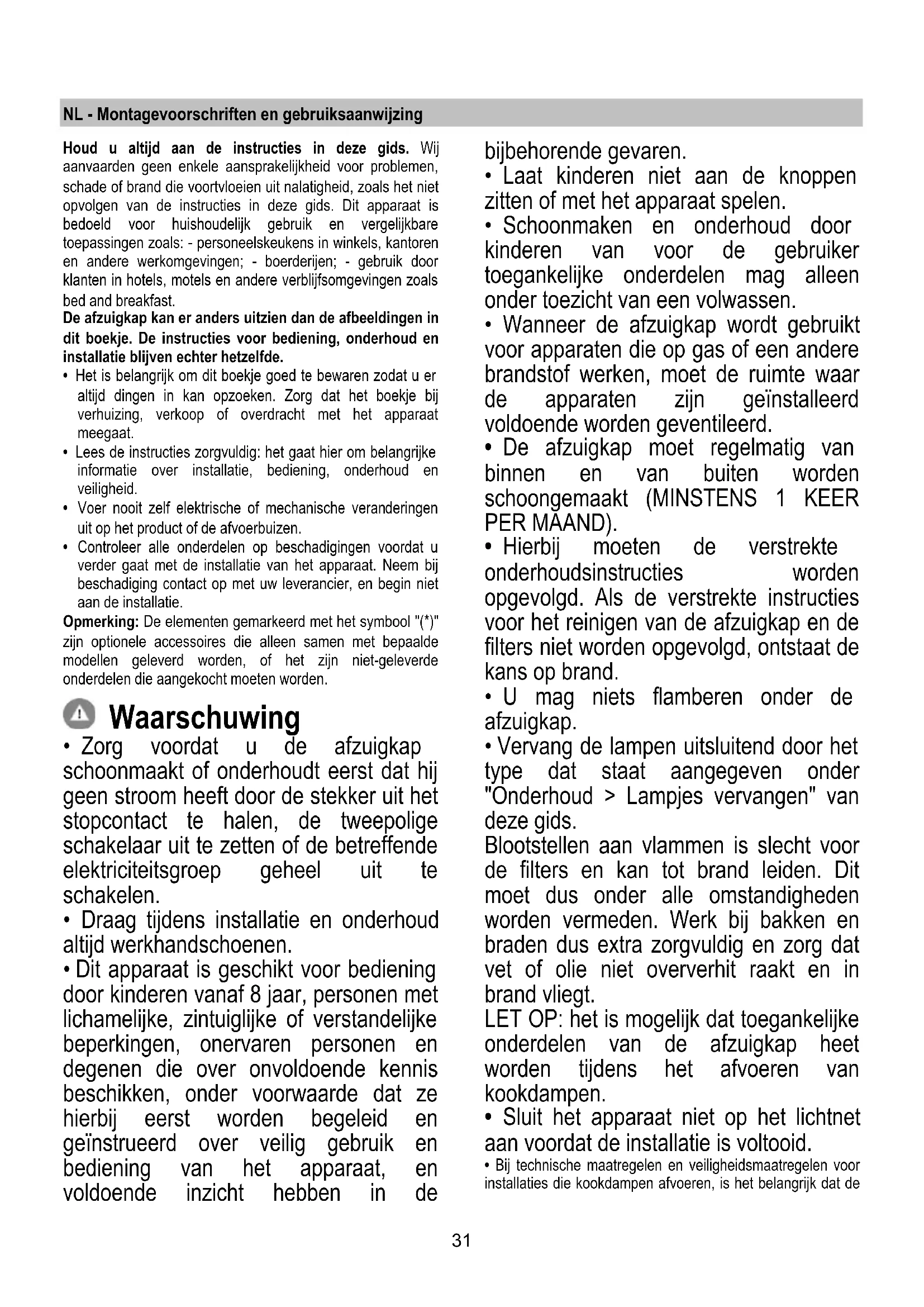 NL - Montagevoorschriften en gebruiksaanwijzing

Houd u altijd aan de instructies in deze gids. Wij aanvaarden geen enkele aansprakelijkheid voor problemen, schade of brand die voortvloeien uit nalatigheid, zoals het niet opvolgen van de instructies in deze gids. Dit apparaat is bedoeld voor huishoudelijk gebruik en vergelijkbare toepassingen zoals: - personeelskeukens in winkels, kantoren en andere werkomgevingen; - boerderijen; - gebruik door klanten in hotels, motels en andere verblijfsomgevingen zoals bed and breakfast.
De afzuigkap kan er anders uitzien dan de afbeeldingen in dit boekje. De instructies voor bediening, onderhoud en installatie blijven echter hetzelfde.
• Het is belangrijk om dit boekje goed te bewaren zodat u er altijd dingen in kan opzoeken. Zorg dat het boekje bij verhuizing, verkoop of overdracht met het apparaat meegaat.
• Lees de instructies zorgvuldig: het gaat hier om belangrijke informatie over installatie, bediening, onderhoud en veiligheid.
• Voer nooit zelf elektrische of mechanische veranderingen uit op het product of de afvoerbuizen.
• Controleer alle onderdelen op beschadigingen voordat u verder gaat met de installatie van het apparaat. Neem bij beschadiging contact op met uw leverancier, en begin niet aan de installatie.
Opmerking: De elementen gemarkeerd met het symbool "(*)" zijn optionele accessoires die alleen samen met bepaalde modellen geleverd worden, of het zijn niet-geleverde onderdelen die aangekocht moeten worden.

Waarschuwing
• Zorg voordat u de afzuigkap schoonmaakt of onderhoudt eerst dat hij geen stroom heeft door de stekker uit het stopcontact te halen, de tweepolige schakelaar uit te zetten of de betreffende elektriciteitsgroep geheel uit te schakelen.
• Draag tijdens installatie en onderhoud altijd werkhandschoenen.
• Dit apparaat is geschikt voor bediening door kinderen vanaf 8 jaar, personen met lichamelijke, zintuiglijke of verstandelijke beperkingen, onervaren personen en degenen die over onvoldoende kennis beschikken, onder voorwaarde dat ze hierbij eerst worden begeleid en geïnstrueerd over veilig gebruik en bediening van het apparaat, en voldoende inzicht hebben in de bijbehorende gevaren.
• Laat kinderen niet aan de knoppen zitten of met het apparaat spelen.
• Schoonmaken en onderhoud door kinderen van voor de gebruiker toegankelijke onderdelen mag alleen onder toezicht van een volwassen.
• Wanneer de afzuigkap wordt gebruikt voor apparaten die op gas of een andere brandstof werken, moet de ruimte waar de apparaten zijn geïnstalleerd voldoende worden geventileerd.
• De afzuigkap moet regelmatig van binnen en van buiten worden schoongemaakt (MINSTENS 1 KEER PER MAAND).
• Hierbij moeten de verstrekte onderhoudsinstructies worden opgevolgd. Als de verstrekte instructies voor het reinigen van de afzuigkap en de filters niet worden opgevolgd, ontstaat de kans op brand.
• U mag niets flamberen onder de afzuigkap.
• Vervang de lampen uitsluitend door het type dat staat aangegeven onder "Onderhoud > Lampjes vervangen" van deze gids.
Blootstellen aan vlammen is slecht voor de filters en kan tot brand leiden. Dit moet dus onder alle omstandigheden worden vermeden. Werk bij bakken en braden dus extra zorgvuldig en zorg dat vet of olie niet oververhit raakt en in brand vliegt.
LET OP: het is mogelijk dat toegankelijke onderdelen van de afzuigkap heet worden tijdens het afvoeren van kookdampen.
• Sluit het apparaat niet op het lichtnet aan voordat de installatie is voltooid.
• Bij technische maatregelen en veiligheidsmaatregelen voor installaties die kookdampen afvoeren, is het belangrijk dat de

31